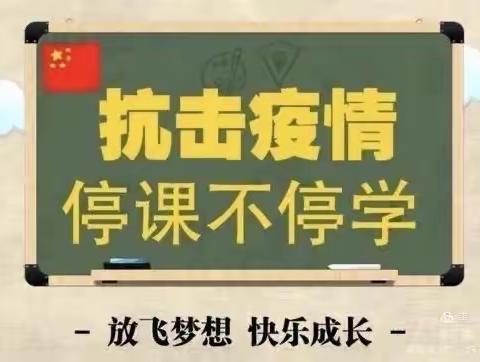 抗击疫情
停课不停学

- 放飞梦想 快乐成长 -